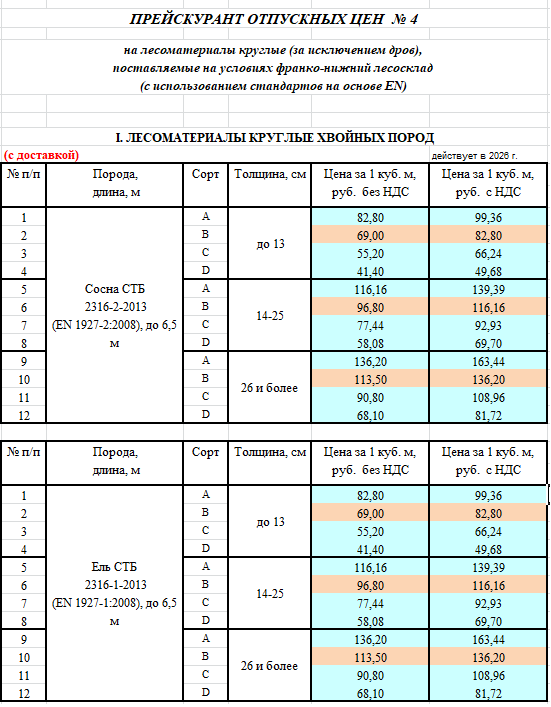 ПРЕЙСКУРАНТ ОТПУСКНЫХ ЦЕН № 4

на лесоматериалы круглые (за исключением дров), поставляемые на условиях франко-нижний лесосклад (с использованием стандартов на основе EN)

I. ЛЕСОМАТЕРИАЛЫ КРУГЛЫЕ ХВОЙНЫХ ПОРОД

(с доставкой)

действует в 2026 г.

| № п/п | Порода, длина, м | Сорт | Толщина, см | Цена за 1 куб. м, руб. без НДС | Цена за 1 куб. м, руб. с НДС |
|---|---|---|---|---|---|
| 1 | Сосна СТБ 2316-2-2013 (EN 1927-2:2008), до 6,5 м | A | до 13 | 82,80 | 99,36 |
| 2 | | B | | 69,00 | 82,80 |
| 3 | | C | | 55,20 | 66,24 |
| 4 | | D | | 41,40 | 49,68 |
| 5 | | A | 14-25 | 116,16 | 139,39 |
| 6 | | B | | 96,80 | 116,16 |
| 7 | | C | | 77,44 | 92,93 |
| 8 | | D | | 58,08 | 69,70 |
| 9 | | A | 26 и более | 136,20 | 163,44 |
| 10 | | B | | 113,50 | 136,20 |
| 11 | | C | | 90,80 | 108,96 |
| 12 | | D | | 68,10 | 81,72 |

| № п/п | Порода, длина, м | Сорт | Толщина, см | Цена за 1 куб. м, руб. без НДС | Цена за 1 куб. м, руб. с НДС |
|---|---|---|---|---|---|
| 1 | Ель СТБ 2316-1-2013 (EN 1927-1:2008), до 6,5 м | A | до 13 | 82,80 | 99,36 |
| 2 | | B | | 69,00 | 82,80 |
| 3 | | C | | 55,20 | 66,24 |
| 4 | | D | | 41,40 | 49,68 |
| 5 | | A | 14-25 | 116,16 | 139,39 |
| 6 | | B | | 96,80 | 116,16 |
| 7 | | C | | 77,44 | 92,93 |
| 8 | | D | | 58,08 | 69,70 |
| 9 | | A | 26 и более | 136,20 | 163,44 |
| 10 | | B | | 113,50 | 136,20 |
| 11 | | C | | 90,80 | 108,96 |
| 12 | | D | | 68,10 | 81,72 |